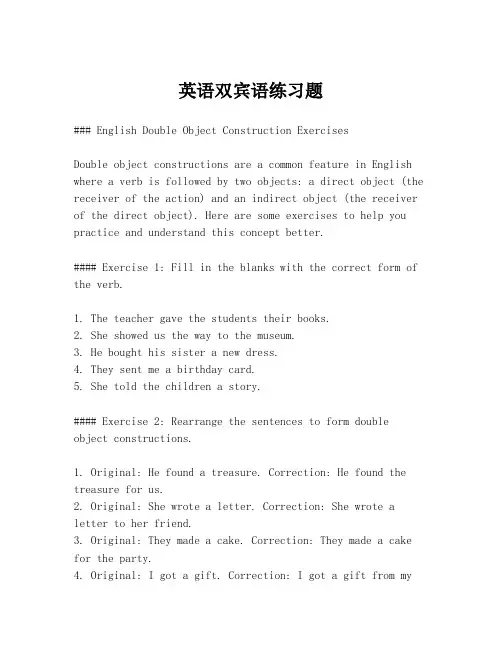 英语双宾语练习题

### English Double Object Construction Exercises

Double object constructions are a common feature in English where a verb is followed by two objects: a direct object (the receiver of the action) and an indirect object (the receiver of the direct object). Here are some exercises to help you practice and understand this concept better.

#### Exercise 1: Fill in the blanks with the correct form of the verb.

1. The teacher gave the students their books.
2. She showed us the way to the museum.
3. He bought his sister a new dress.
4. They sent me a birthday card.
5. She told the children a story.

#### Exercise 2: Rearrange the sentences to form double object constructions.

1. Original: He found a treasure. Correction: He found the treasure for us.
2. Original: She wrote a letter. Correction: She wrote a letter to her friend.
3. Original: They made a cake. Correction: They made a cake for the party.
4. Original: I got a gift. Correction: I got a gift from my